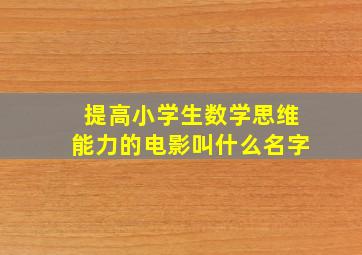 提高小学生数学思维能力的电影叫什么名字